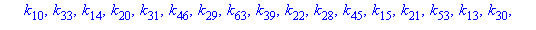 $k_{10}, k_{33}, k_{14}, k_{20}, k_{31}, k_{46}, k_{29}, k_{63}, k_{39}, k_{22}, k_{28}, k_{45}, k_{15}, k_{21}, k_{53}, k_{13}, k_{30},$